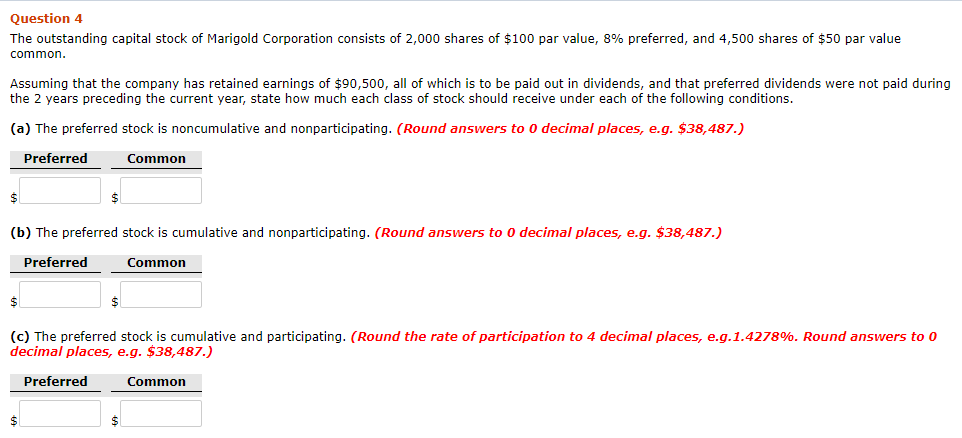 Question 4

The outstanding capital stock of Marigold Corporation consists of 2,000 shares of \$100 par value, 8% preferred, and 4,500 shares of \$50 par value common.

Assuming that the company has retained earnings of \$90,500, all of which is to be paid out in dividends, and that preferred dividends were not paid during the 2 years preceding the current year, state how much each class of stock should receive under each of the following conditions.

(a) The preferred stock is noncumulative and nonparticipating. (Round answers to 0 decimal places, e.g. \$38,487.)

| Preferred | Common |
|---|---|
| \$ | \$ |

(b) The preferred stock is cumulative and nonparticipating. (Round answers to 0 decimal places, e.g. \$38,487.)

| Preferred | Common |
|---|---|
| \$ | \$ |

(c) The preferred stock is cumulative and participating. (Round the rate of participation to 4 decimal places, e.g.1.4278%. Round answers to 0 decimal places, e.g. \$38,487.)

| Preferred | Common |
|---|---|
| \$ | \$ |